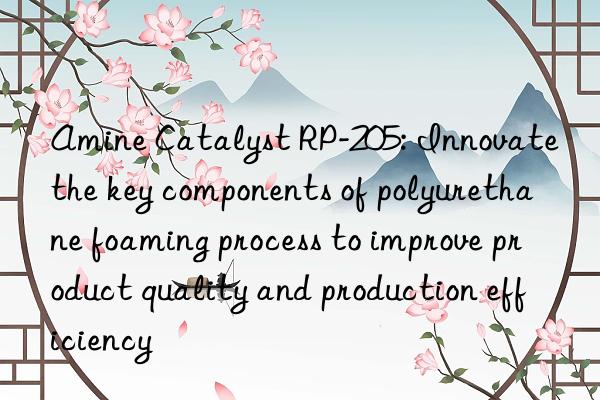 Amine Catalyst RP-205: Innovate the key components of polyurethane foaming process to improve product quality and production efficiency